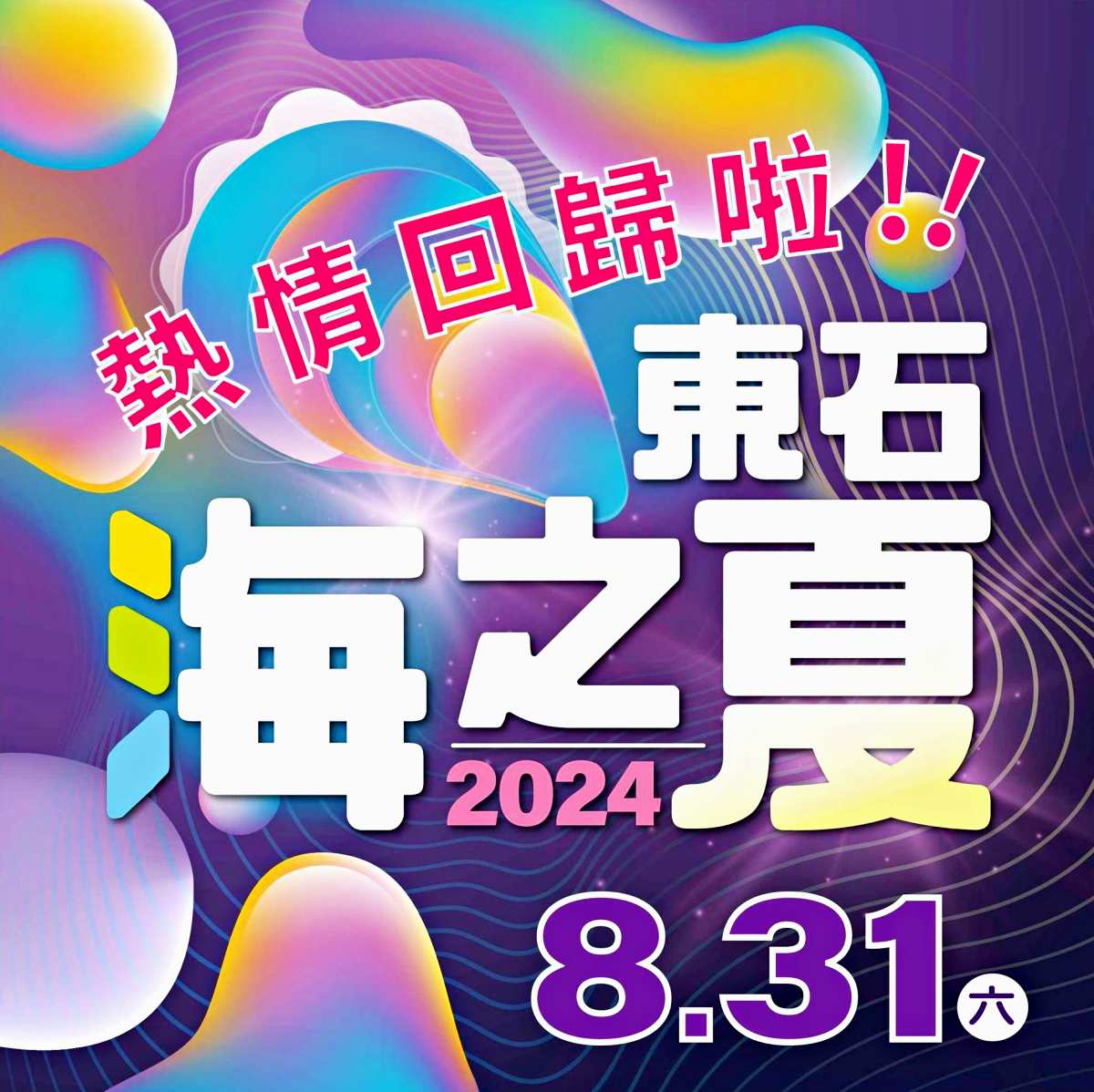 熱情回歸啦!!

東石
海之夏
2024

8.31 六